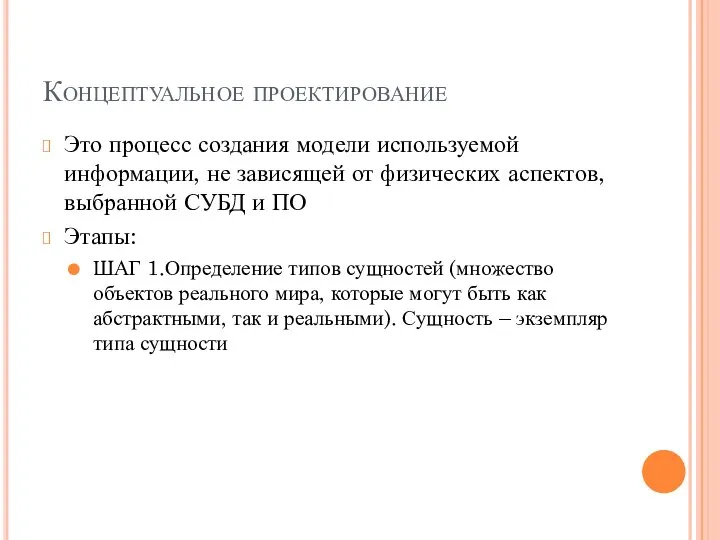 Концептуальное проектирование

Это процесс создания модели используемой информации, не зависящей от физических аспектов, выбранной СУБД и ПО

Этапы:

ШАГ 1.Определение типов сущностей (множество объектов реального мира, которые могут быть как абстрактными, так и реальными). Сущность – экземпляр типа сущности